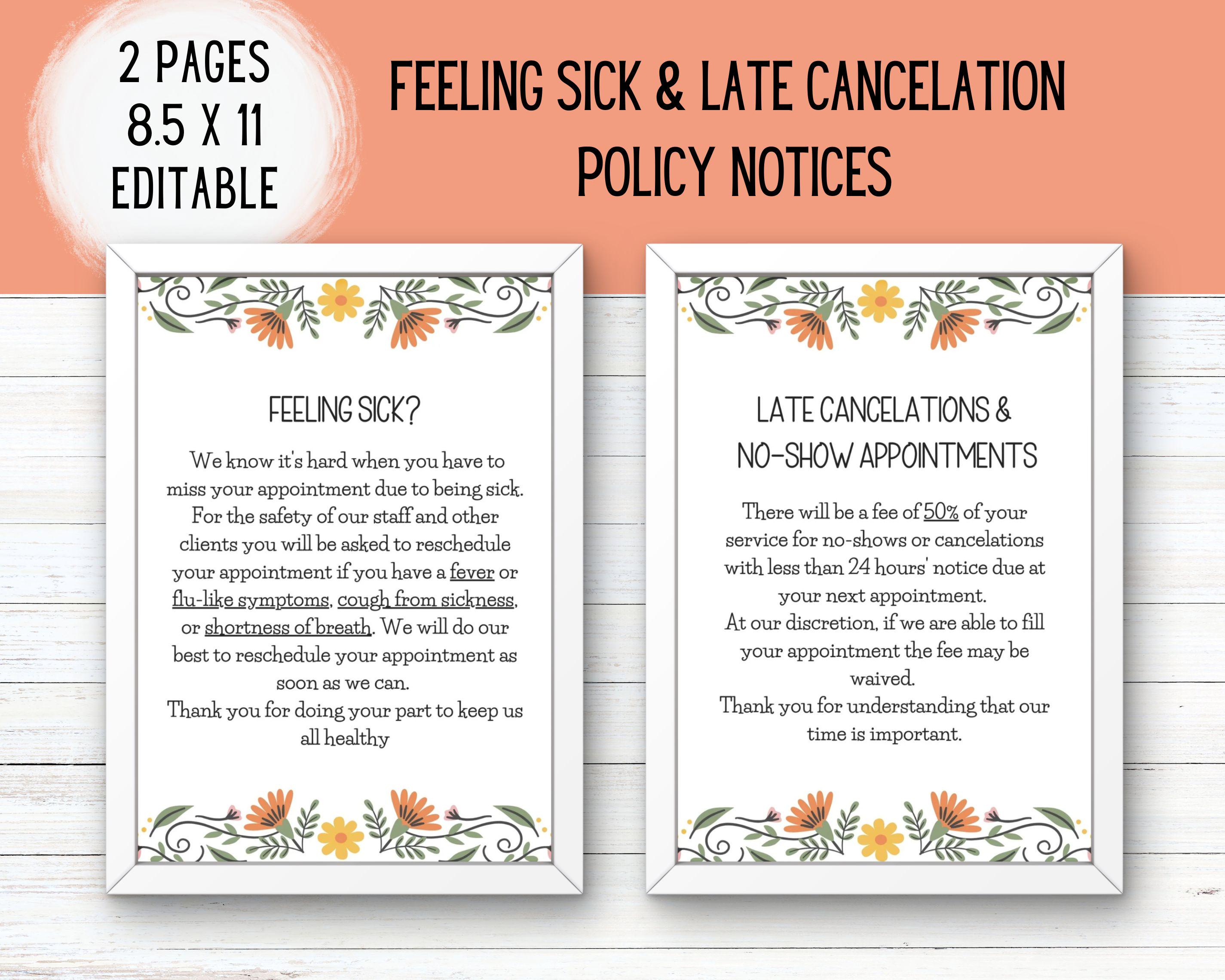 2 PAGES
8.5 X 11
EDITABLE

FEELING SICK & LATE CANCELATION POLICY NOTICES

FEELING SICK?

We know it's hard when you have to miss your appointment due to being sick. For the safety of our staff and other clients you will be asked to reschedule your appointment if you have a fever or flu-like symptoms, cough from sickness, or shortness of breath. We will do our best to reschedule your appointment as soon as we can.
Thank you for doing your part to keep us all healthy

LATE CANCELATIONS & NO-SHOW APPOINTMENTS

There will be a fee of 50% of your service for no-shows or cancelations with less than 24 hours' notice due at your next appointment.
At our discretion, if we are able to fill your appointment the fee may be waived.
Thank you for understanding that our time is important.